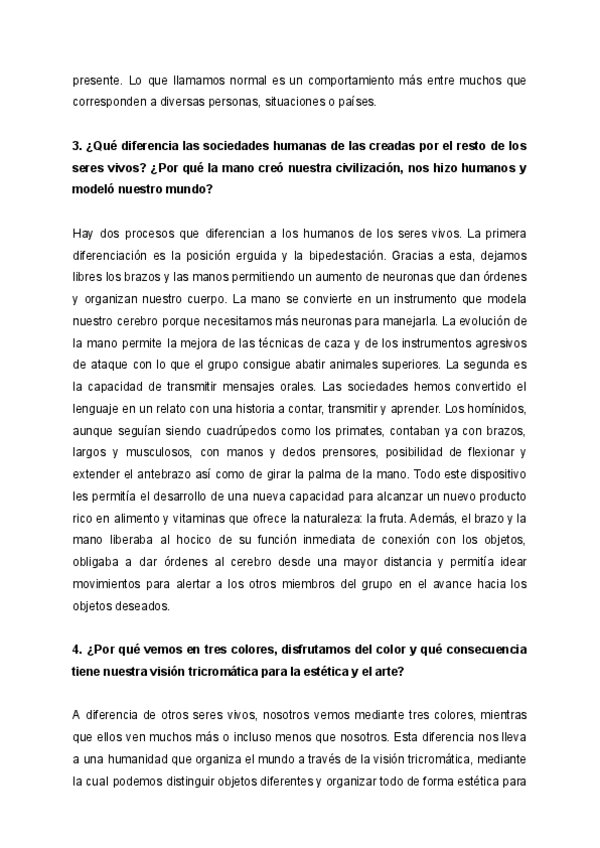 presente. Lo que llamamos normal es un comportamiento más entre muchos que corresponden a diversas personas, situaciones o países.

3. ¿Qué diferencia las sociedades humanas de las creadas por el resto de los seres vivos? ¿Por qué la mano creó nuestra civilización, nos hizo humanos y modeló nuestro mundo?

Hay dos procesos que diferencian a los humanos de los seres vivos. La primera diferenciación es la posición erguida y la bipedestación. Gracias a esta, dejamos libres los brazos y las manos permitiendo un aumento de neuronas que dan órdenes y organizan nuestro cuerpo. La mano se convierte en un instrumento que modela nuestro cerebro porque necesitamos más neuronas para manejarla. La evolución de la mano permite la mejora de las técnicas de caza y de los instrumentos agresivos de ataque con lo que el grupo consigue abatir animales superiores. La segunda es la capacidad de transmitir mensajes orales. Las sociedades hemos convertido el lenguaje en un relato con una historia a contar, transmitir y aprender. Los homínidos, aunque seguían siendo cuadrúpedos como los primates, contaban ya con brazos, largos y musculosos, con manos y dedos prensores, posibilidad de flexionar y extender el antebrazo así como de girar la palma de la mano. Todo este dispositivo les permitía el desarrollo de una nueva capacidad para alcanzar un nuevo producto rico en alimento y vitaminas que ofrece la naturaleza: la fruta. Además, el brazo y la mano liberaba al hocico de su función inmediata de conexión con los objetos, obligaba a dar órdenes al cerebro desde una mayor distancia y permitía idear movimientos para alertar a los otros miembros del grupo en el avance hacia los objetos deseados.

4. ¿Por qué vemos en tres colores, disfrutamos del color y qué consecuencia tiene nuestra visión tricromática para la estética y el arte?

A diferencia de otros seres vivos, nosotros vemos mediante tres colores, mientras que ellos ven muchos más o incluso menos que nosotros. Esta diferencia nos lleva a una humanidad que organiza el mundo a través de la visión tricromática, mediante la cual podemos distinguir objetos diferentes y organizar todo de forma estética para